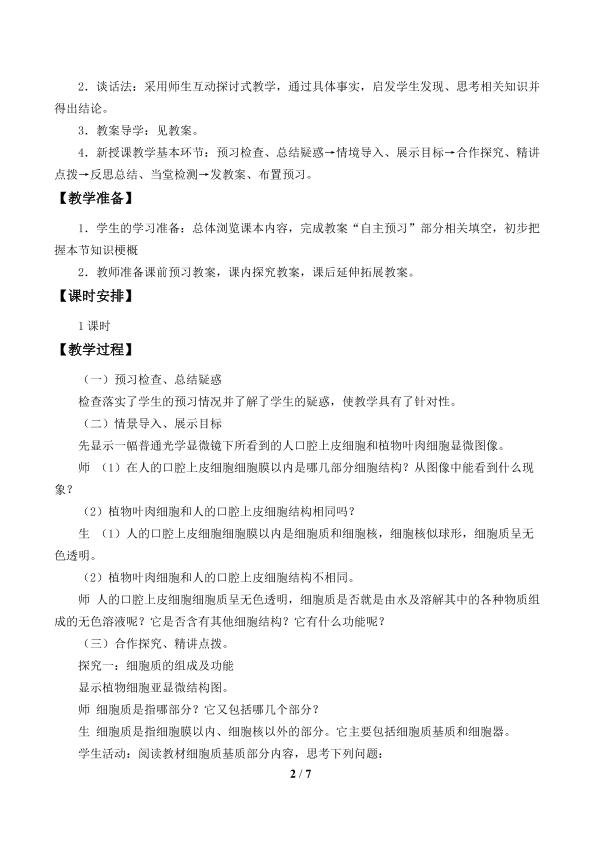 2．谈话法：采用师生互动探讨式教学，通过具体事实，启发学生发现、思考相关知识并得出结论。

3．教案导学：见教案。

4．新授课教学基本环节：预习检查、总结疑惑→情境导入、展示目标→合作探究、精讲点拨→反思总结、当堂检测→发教案、布置预习。

【教学准备】

1．学生的学习准备：总体浏览课本内容，完成教案“自主预习”部分相关填空，初步把握本节知识梗概

2．教师准备课前预习教案，课内探究教案，课后延伸拓展教案。

【课时安排】

1 课时

【教学过程】

（一）预习检查、总结疑惑

检查落实了学生的预习情况并了解了学生的疑惑，使教学具有了针对性。

（二）情景导入、展示目标

先显示一幅普通光学显微镜下所看到的人口腔上皮细胞和植物叶肉细胞显微图像。

师 （1）在人的口腔上皮细胞细胞膜以内是哪几部分细胞结构？从图像中能看到什么现象？

（2）植物叶肉细胞和人的口腔上皮细胞结构相同吗？

生 （1）人的口腔上皮细胞细胞膜以内是细胞质和细胞核，细胞核似球形，细胞质呈无色透明。

（2）植物叶肉细胞和人的口腔上皮细胞结构不相同。

师 人的口腔上皮细胞细胞质呈无色透明，细胞质是否就是由水及溶解其中的各种物质组成的无色溶液呢？它是否含有其他细胞结构？它有什么功能呢？

（三）合作探究、精讲点拨。

探究一：细胞质的组成及功能

显示植物细胞亚显微结构图。

师 细胞质是指哪部分？它又包括哪几个部分？

生 细胞质是指细胞膜以内、细胞核以外的部分。它主要包括细胞质基质和细胞器。

学生活动：阅读教材细胞质基质部分内容，思考下列问题：

2 / 7